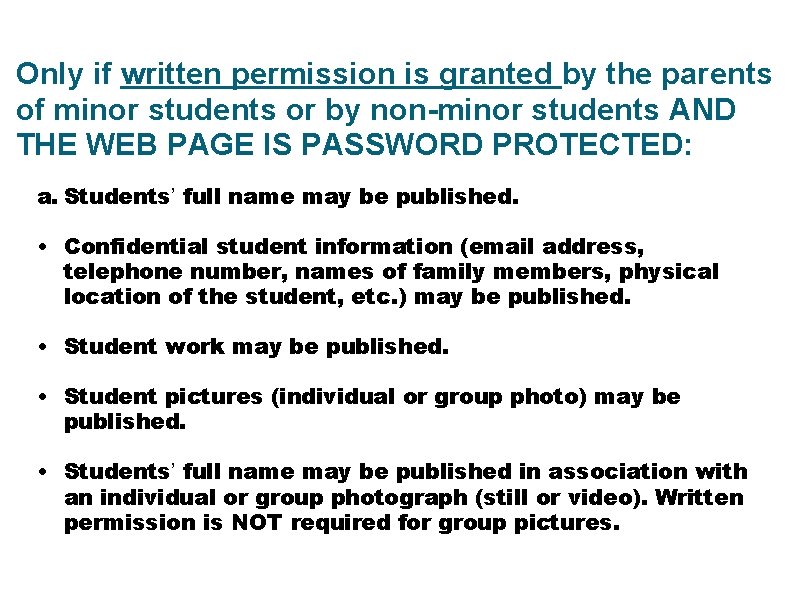 Only if written permission is granted by the parents of minor students or by non-minor students AND THE WEB PAGE IS PASSWORD PROTECTED:

a. Students' full name may be published.

• Confidential student information (email address, telephone number, names of family members, physical location of the student, etc.) may be published.

• Student work may be published.

• Student pictures (individual or group photo) may be published.

• Students' full name may be published in association with an individual or group photograph (still or video). Written permission is NOT required for group pictures.